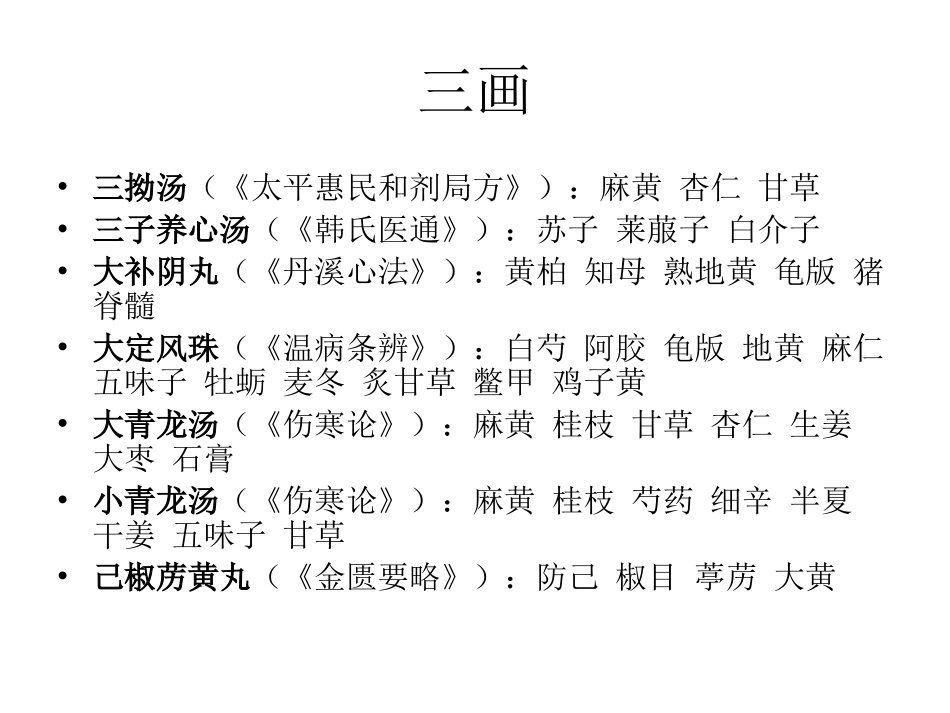 三画

• 三拗汤（《太平惠民和剂局方》）：麻黄 杏仁 甘草
• 三子养心汤（《韩氏医通》）：苏子 莱菔子 白介子
• 大补阴丸（《丹溪心法》）：黄柏 知母 熟地黄 龟版 猪脊髓
• 大定风珠（《温病条辨》）：白芍 阿胶 龟版 地黄 麻仁 五味子 牡蛎 麦冬 炙甘草 鳖甲 鸡子黄
• 大青龙汤（《伤寒论》）：麻黄 桂枝 甘草 杏仁 生姜 大枣 石膏
• 小青龙汤（《伤寒论》）：麻黄 桂枝 芍药 细辛 半夏 干姜 五味子 甘草
• 己椒苈黄丸（《金匮要略》）：防己 椒目 葶苈 大黄